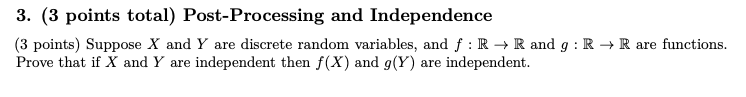 3. (3 points total) Post-Processing and Independence

(3 points) Suppose $X$ and $Y$ are discrete random variables, and $f : \mathbb{R} \to \mathbb{R}$ and $g : \mathbb{R} \to \mathbb{R}$ are functions. Prove that if $X$ and $Y$ are independent then $f(X)$ and $g(Y)$ are independent.